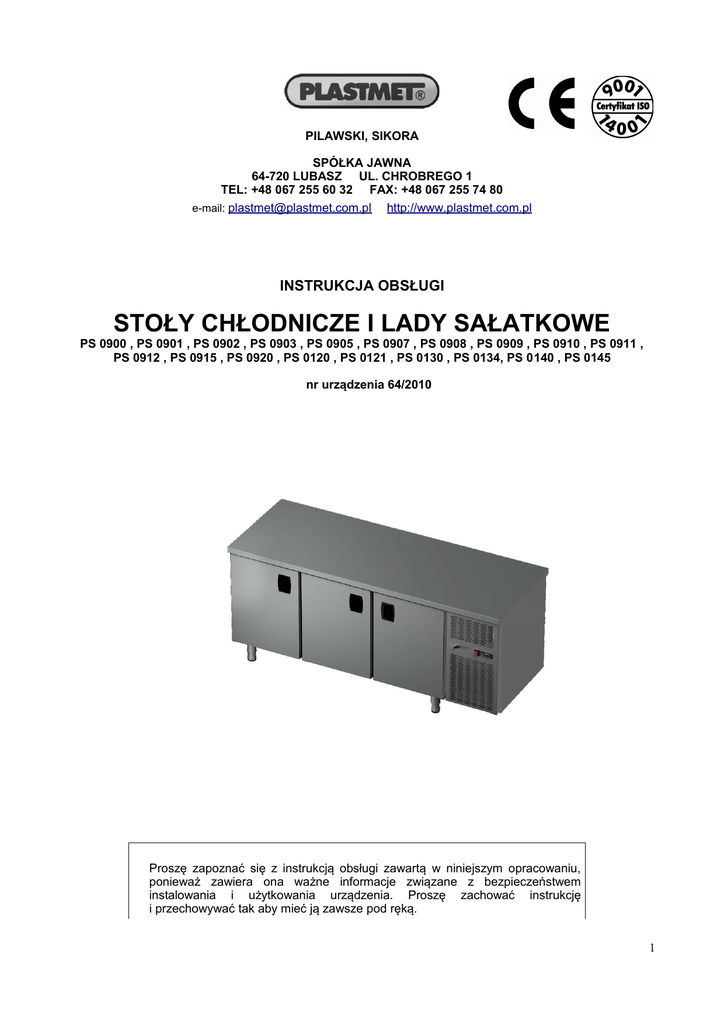 PLASTMET®

CE

9001
Certyfikat ISO
14001

PILAWSKI, SIKORA

SPÓŁKA JAWNA
64-720 LUBASZ UL. CHROBREGO 1
TEL: +48 067 255 60 32 FAX: +48 067 255 74 80
e-mail: plastmet@plastmet.com.pl http://www.plastmet.com.pl

INSTRUKCJA OBSŁUGI

STOŁY CHŁODNICZE I LADY SAŁATKOWE
PS 0900 , PS 0901 , PS 0902 , PS 0903 , PS 0905 , PS 0907 , PS 0908 , PS 0909 , PS 0910 , PS 0911 , PS 0912 , PS 0915 , PS 0920 , PS 0120 , PS 0121 , PS 0130 , PS 0134, PS 0140 , PS 0145

nr urządzenia 64/2010

Proszę zapoznać się z instrukcją obsługi zawartą w niniejszym opracowaniu, ponieważ zawiera ona ważne informacje związane z bezpieczeństwem instalowania i użytkowania urządzenia. Proszę zachować instrukcję i przechowywać tak aby mieć ją zawsze pod ręką.

1